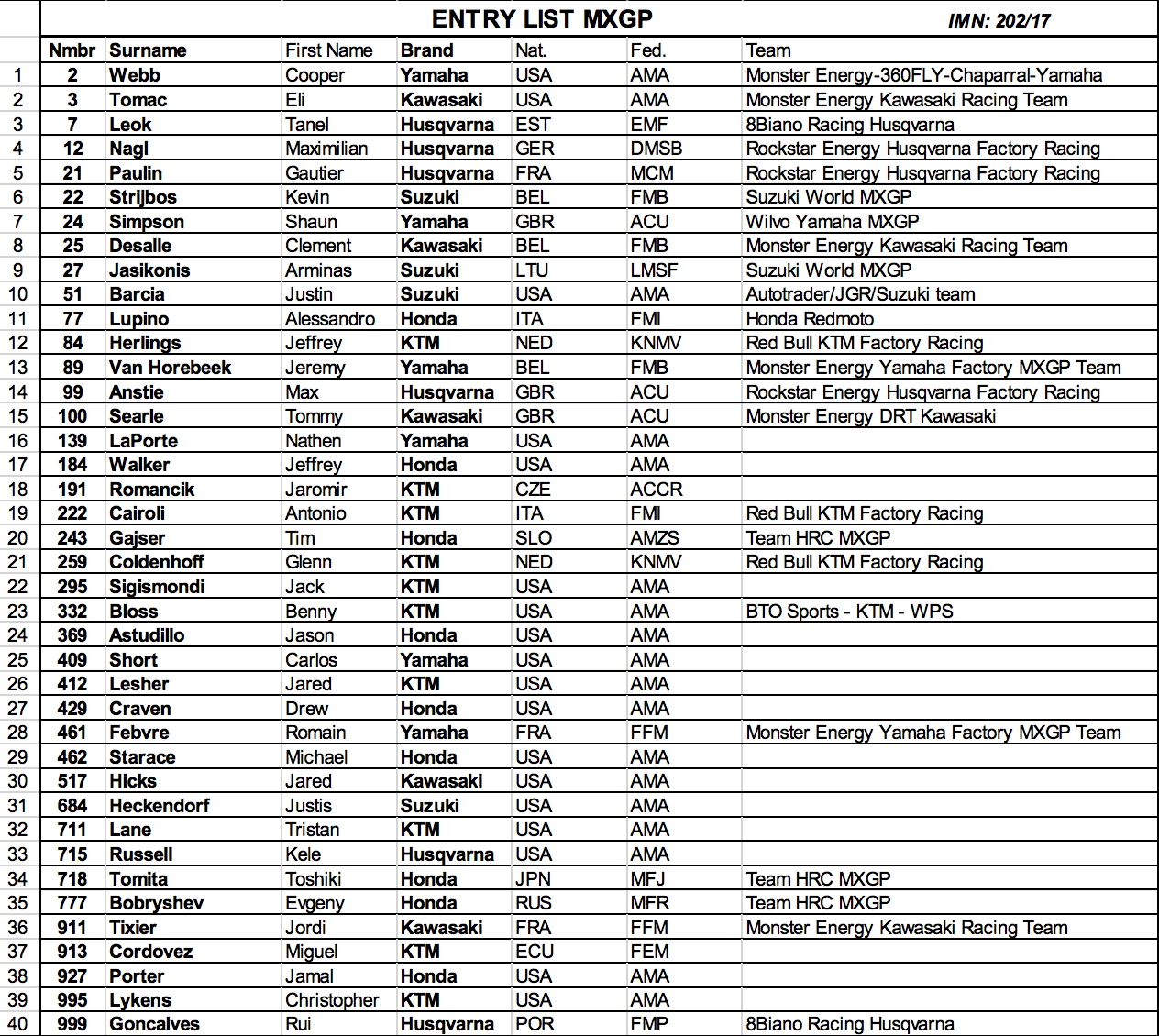 ENTRY LIST MXGP

IMN: 202/17

| | Nmbr | Surname | First Name | Brand | Nat. | Fed. | Team |
|---|---|---|---|---|---|---|---|
| 1 | 2 | Webb | Cooper | Yamaha | USA | AMA | Monster Energy-360FLY-Chaparral-Yamaha |
| 2 | 3 | Tomac | Eli | Kawasaki | USA | AMA | Monster Energy Kawasaki Racing Team |
| 3 | 7 | Leok | Tanel | Husqvarna | EST | EMF | 8Biano Racing Husqvarna |
| 4 | 12 | Nagl | Maximilian | Husqvarna | GER | DMSB | Rockstar Energy Husqvarna Factory Racing |
| 5 | 21 | Paulin | Gautier | Husqvarna | FRA | MCM | Rockstar Energy Husqvarna Factory Racing |
| 6 | 22 | Strijbos | Kevin | Suzuki | BEL | FMB | Suzuki World MXGP |
| 7 | 24 | Simpson | Shaun | Yamaha | GBR | ACU | Wilvo Yamaha MXGP |
| 8 | 25 | Desalle | Clement | Kawasaki | BEL | FMB | Monster Energy Kawasaki Racing Team |
| 9 | 27 | Jasikonis | Arminas | Suzuki | LTU | LMSF | Suzuki World MXGP |
| 10 | 51 | Barcia | Justin | Suzuki | USA | AMA | Autotrader/JGR/Suzuki team |
| 11 | 77 | Lupino | Alessandro | Honda | ITA | FMI | Honda Redmoto |
| 12 | 84 | Herlings | Jeffrey | KTM | NED | KNMV | Red Bull KTM Factory Racing |
| 13 | 89 | Van Horebeek | Jeremy | Yamaha | BEL | FMB | Monster Energy Yamaha Factory MXGP Team |
| 14 | 99 | Anstie | Max | Husqvarna | GBR | ACU | Rockstar Energy Husqvarna Factory Racing |
| 15 | 100 | Searle | Tommy | Kawasaki | GBR | ACU | Monster Energy DRT Kawasaki |
| 16 | 139 | LaPorte | Nathen | Yamaha | USA | AMA | |
| 17 | 184 | Walker | Jeffrey | Honda | USA | AMA | |
| 18 | 191 | Romancik | Jaromir | KTM | CZE | ACCR | |
| 19 | 222 | Cairoli | Antonio | KTM | ITA | FMI | Red Bull KTM Factory Racing |
| 20 | 243 | Gajser | Tim | Honda | SLO | AMZS | Team HRC MXGP |
| 21 | 259 | Coldenhoff | Glenn | KTM | NED | KNMV | Red Bull KTM Factory Racing |
| 22 | 295 | Sigismondi | Jack | KTM | USA | AMA | |
| 23 | 332 | Bloss | Benny | KTM | USA | AMA | BTO Sports - KTM - WPS |
| 24 | 369 | Astudillo | Jason | Honda | USA | AMA | |
| 25 | 409 | Short | Carlos | Yamaha | USA | AMA | |
| 26 | 412 | Lesher | Jared | KTM | USA | AMA | |
| 27 | 429 | Craven | Drew | Honda | USA | AMA | |
| 28 | 461 | Febvre | Romain | Yamaha | FRA | FFM | Monster Energy Yamaha Factory MXGP Team |
| 29 | 462 | Starace | Michael | Honda | USA | AMA | |
| 30 | 517 | Hicks | Jared | Kawasaki | USA | AMA | |
| 31 | 684 | Heckendorf | Justis | Suzuki | USA | AMA | |
| 32 | 711 | Lane | Tristan | KTM | USA | AMA | |
| 33 | 715 | Russell | Kele | Husqvarna | USA | AMA | |
| 34 | 718 | Tomita | Toshiki | Honda | JPN | MFJ | Team HRC MXGP |
| 35 | 777 | Bobryshev | Evgeny | Honda | RUS | MFR | Team HRC MXGP |
| 36 | 911 | Tixier | Jordi | Kawasaki | FRA | FFM | Monster Energy Kawasaki Racing Team |
| 37 | 913 | Cordovez | Miguel | KTM | ECU | FEM | |
| 38 | 927 | Porter | Jamal | Honda | USA | AMA | |
| 39 | 995 | Lykens | Christopher | KTM | USA | AMA | |
| 40 | 999 | Goncalves | Rui | Husqvarna | POR | FMP | 8Biano Racing Husqvarna |